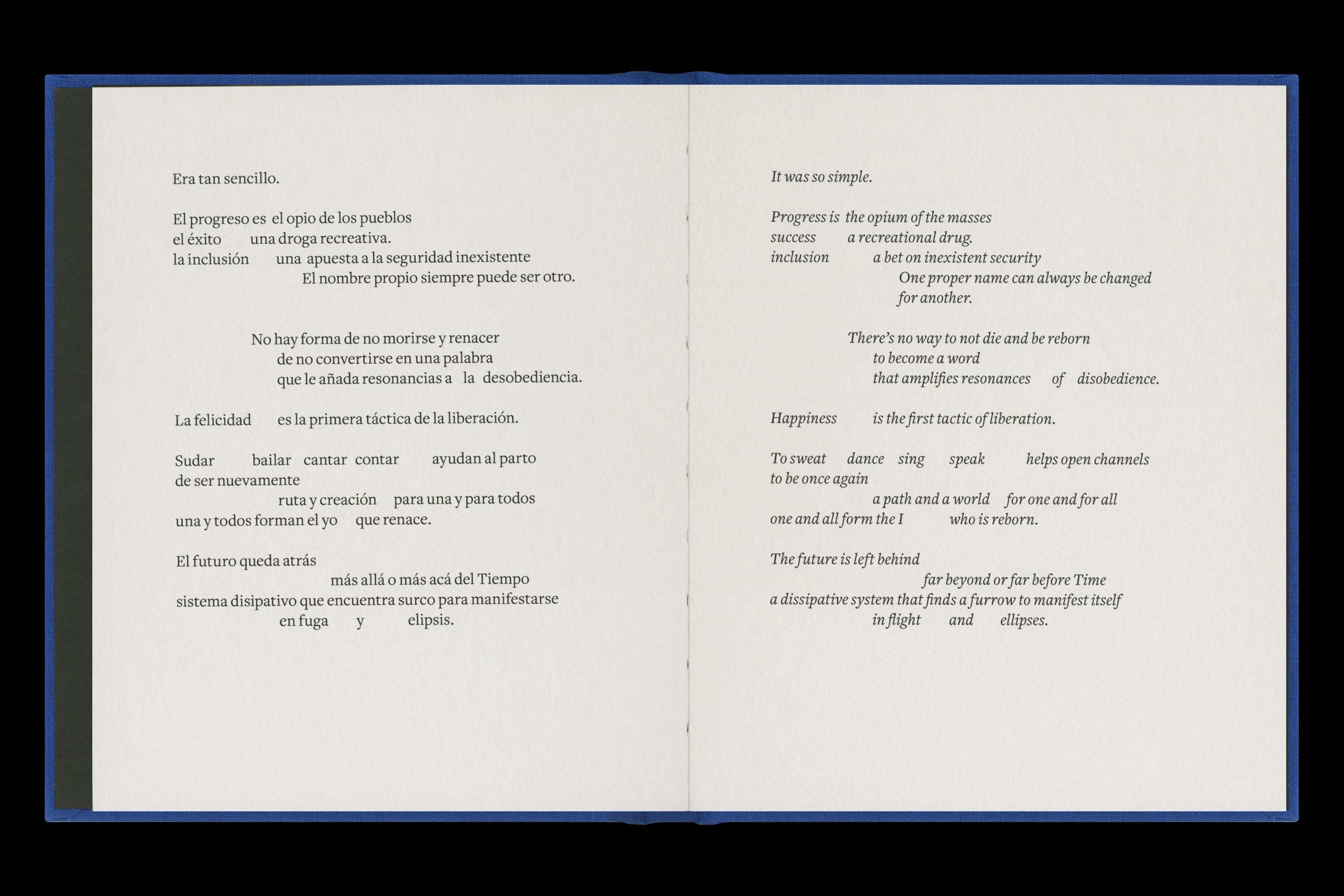 Era tan sencillo.

El progreso es el opio de los pueblos
el éxito una droga recreativa.
la inclusión una apuesta a la seguridad inexistente
El nombre propio siempre puede ser otro.

No hay forma de no morirse y renacer
de no convertirse en una palabra
que le añada resonancias a la desobediencia.

La felicidad es la primera táctica de la liberación.

Sudar bailar cantar contar ayudan al parto
de ser nuevamente
ruta y creación para una y para todos
una y todos forman el yo que renace.

El futuro queda atrás
más allá o más acá del Tiempo
sistema disipativo que encuentra surco para manifestarse
en fuga y elipsis.

It was so simple.

Progress is the opium of the masses
success a recreational drug.
inclusion a bet on inexistent security
One proper name can always be changed
for another.

There's no way to not die and be reborn
to become a word
that amplifies resonances of disobedience.

Happiness is the first tactic of liberation.

To sweat dance sing speak helps open channels
to be once again
a path and a world for one and for all
one and all form the I who is reborn.

The future is left behind
far beyond or far before Time
a dissipative system that finds a furrow to manifest itself
in flight and ellipses.